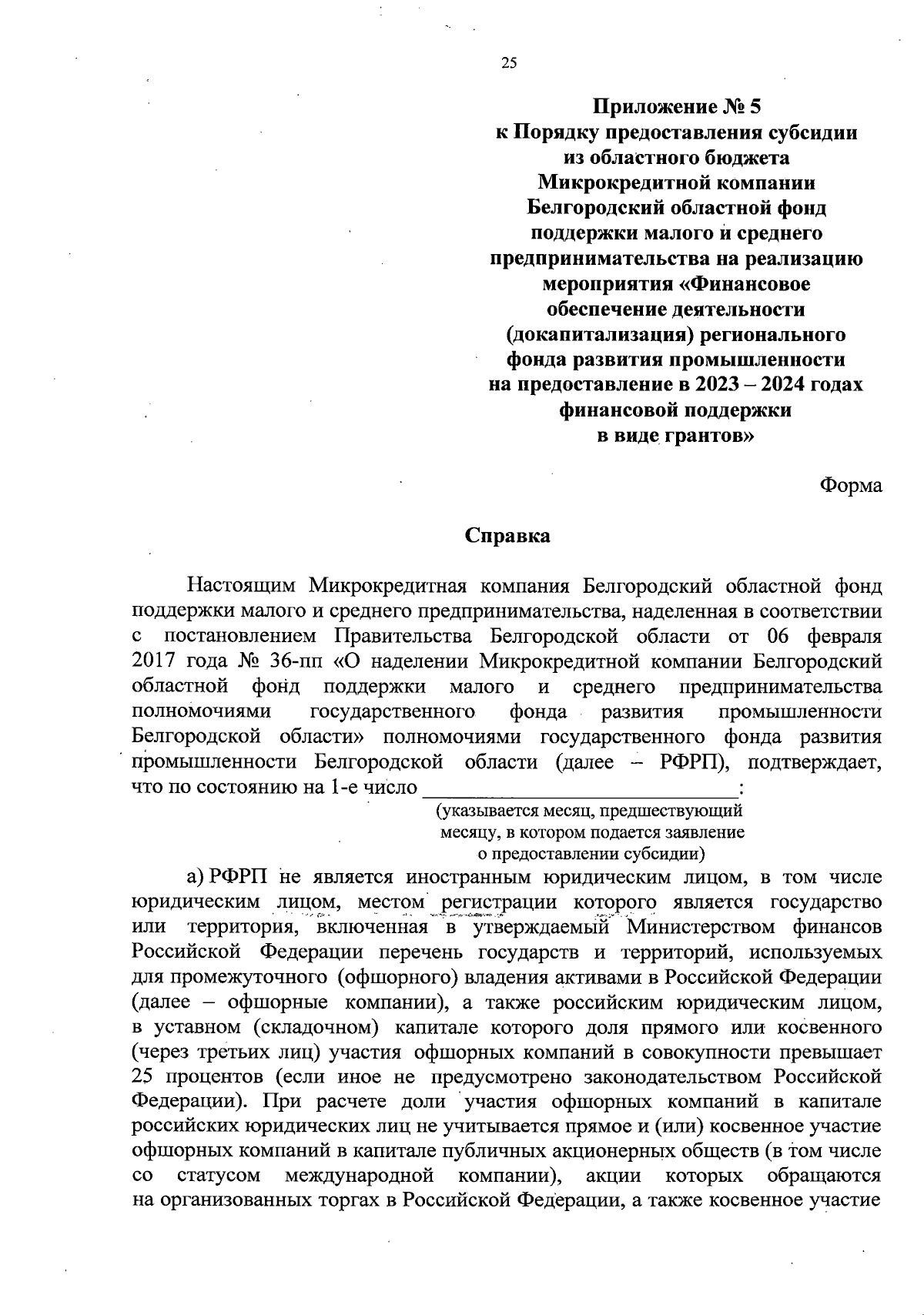 25

Приложение № 5
к Порядку предоставления субсидии из областного бюджета Микрокредитной компании Белгородский областной фонд поддержки малого и среднего предпринимательства на реализацию мероприятия «Финансовое обеспечение деятельности (докапитализация) регионального фонда развития промышленности на предоставление в 2023 – 2024 годах финансовой поддержки в виде грантов»

Форма

Справка

Настоящим Микрокредитная компания Белгородский областной фонд поддержки малого и среднего предпринимательства, наделенная в соответствии с постановлением Правительства Белгородской области от 06 февраля 2017 года № 36-пп «О наделении Микрокредитной компании Белгородский областной фонд поддержки малого и среднего предпринимательства полномочиями государственного фонда развития промышленности Белгородской области» полномочиями государственного фонда развития промышленности Белгородской области (далее – РФРП), подтверждает, что по состоянию на 1-е число ______________________________:
(указывается месяц, предшествующий месяцу, в котором подается заявление о предоставлении субсидии)

а) РФРП не является иностранным юридическим лицом, в том числе юридическим лицом, местом регистрации которого является государство или территория, включенная в утверждаемый Министерством финансов Российской Федерации перечень государств и территорий, используемых для промежуточного (офшорного) владения активами в Российской Федерации (далее – офшорные компании), а также российским юридическим лицом, в уставном (складочном) капитале которого доля прямого или косвенного (через третьих лиц) участия офшорных компаний в совокупности превышает 25 процентов (если иное не предусмотрено законодательством Российской Федерации). При расчете доли участия офшорных компаний в капитале российских юридических лиц не учитывается прямое и (или) косвенное участие офшорных компаний в капитале публичных акционерных обществ (в том числе со статусом международной компании), акции которых обращаются на организованных торгах в Российской Федерации, а также косвенное участие